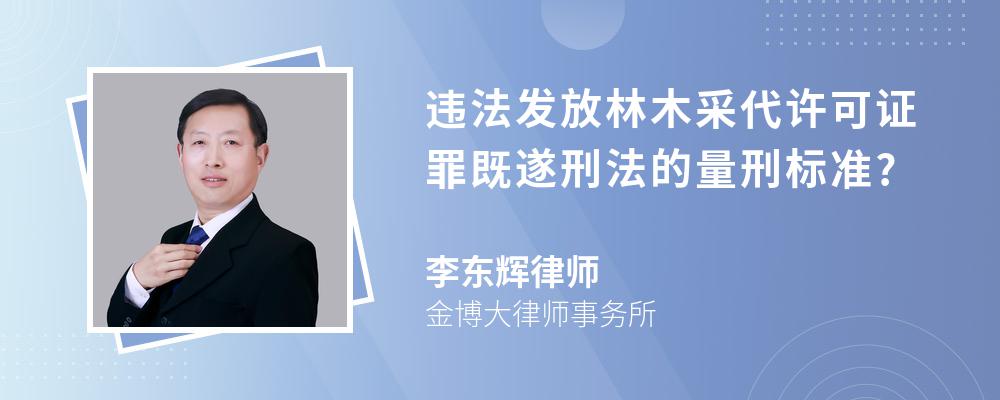 违法发放林木采代许可证罪既遂刑法的量刑标准?

李东辉律师
金博大律师事务所